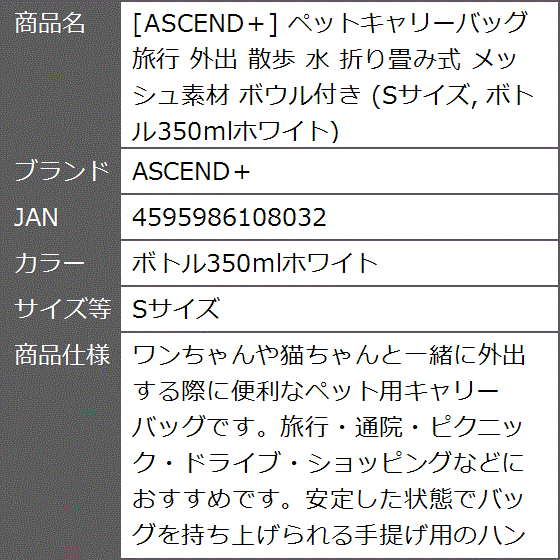 | 商品名 | [ASCEND＋] ペットキャリーバッグ 旅行 外出 散歩 水 折り畳み式 メッシュ素材 ボウル付き (Sサイズ, ボトル350mlホワイト) |
|---|---|
| ブランド | ASCEND＋ |
| JAN | 4595986108032 |
| カラー | ボトル350mlホワイト |
| サイズ等 | Sサイズ |
| 商品仕様 | ワンちゃんや猫ちゃんと一緒に外出する際に便利なペット用キャリーバッグです。旅行・通院・ピクニック・ドライブ・ショッピングなどにおすすめです。安定した状態でバッグを持ち上げられる手提げ用のハン |